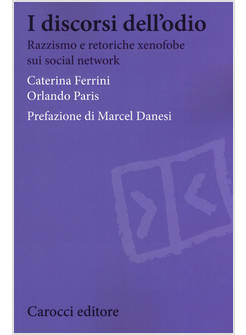 I discorsi dell'odio

Razzismo e retoriche xenofobe sui social network

Caterina Ferrini
Orlando Paris

Prefazione di Marcel Danesi

Carocci editore